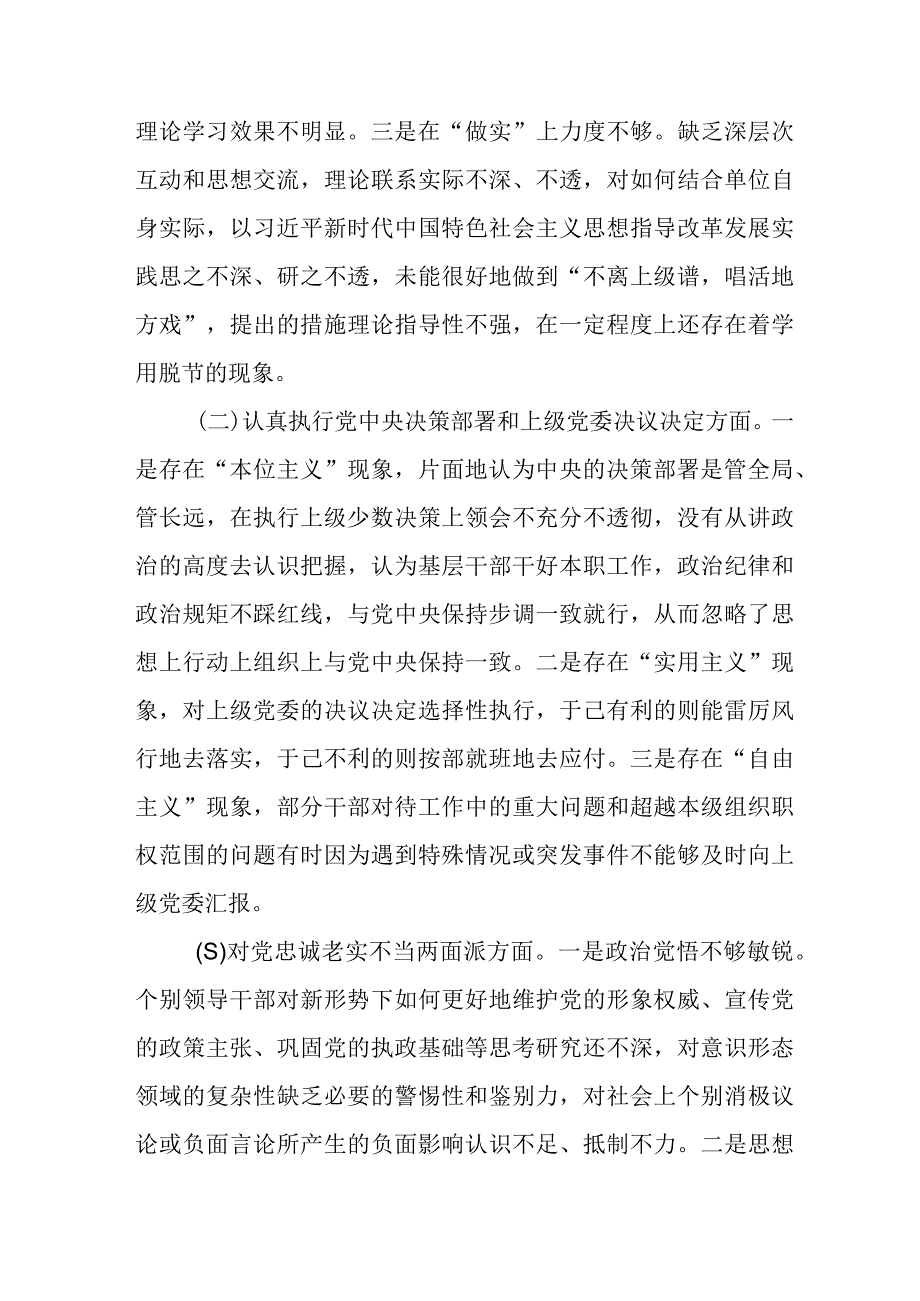 理论学习效果不明显。三是在“做实”上力度不够。缺乏深层次互动和思想交流，理论联系实际不深、不透，对如何结合单位自身实际，以习近平新时代中国特色社会主义思想指导改革发展实践思之不深、研之不透，未能很好地做到“不离上级谱，唱活地方戏”，提出的措施理论指导性不强，在一定程度上还存在着学用脱节的现象。

(二)认真执行党中央决策部署和上级党委决议决定方面。一是存在“本位主义”现象，片面地认为中央的决策部署是管全局、管长远，在执行上级少数决策上领会不充分不透彻，没有从讲政治的高度去认识把握，认为基层干部干好本职工作，政治纪律和政治规矩不踩红线，与党中央保持步调一致就行，从而忽略了思想上行动上组织上与党中央保持一致。二是存在“实用主义”现象，对上级党委的决议决定选择性执行，于己有利的则能雷厉风行地去落实，于己不利的则按部就班地去应付。三是存在“自由主义”现象，部分干部对待工作中的重大问题和超越本级组织职权范围的问题有时因为遇到特殊情况或突发事件不能够及时向上级党委汇报。

(S)对党忠诚老实不当两面派方面。一是政治觉悟不够敏锐。个别领导干部对新形势下如何更好地维护党的形象权威、宣传党的政策主张、巩固党的执政基础等思考研究还不深，对意识形态领域的复杂性缺乏必要的警惕性和鉴别力，对社会上个别消极议论或负面言论所产生的负面影响认识不足、抵制不力。二是思想